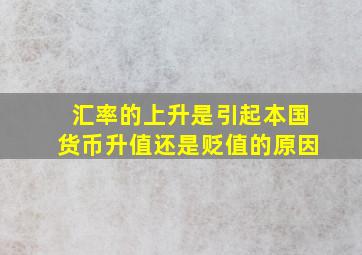 汇率的上升是引起本国货币升值还是贬值的原因